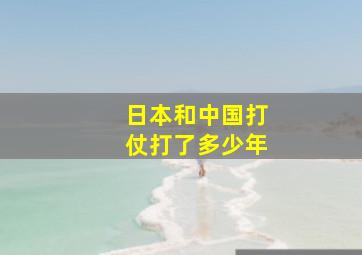 日本和中国打仗打了多少年